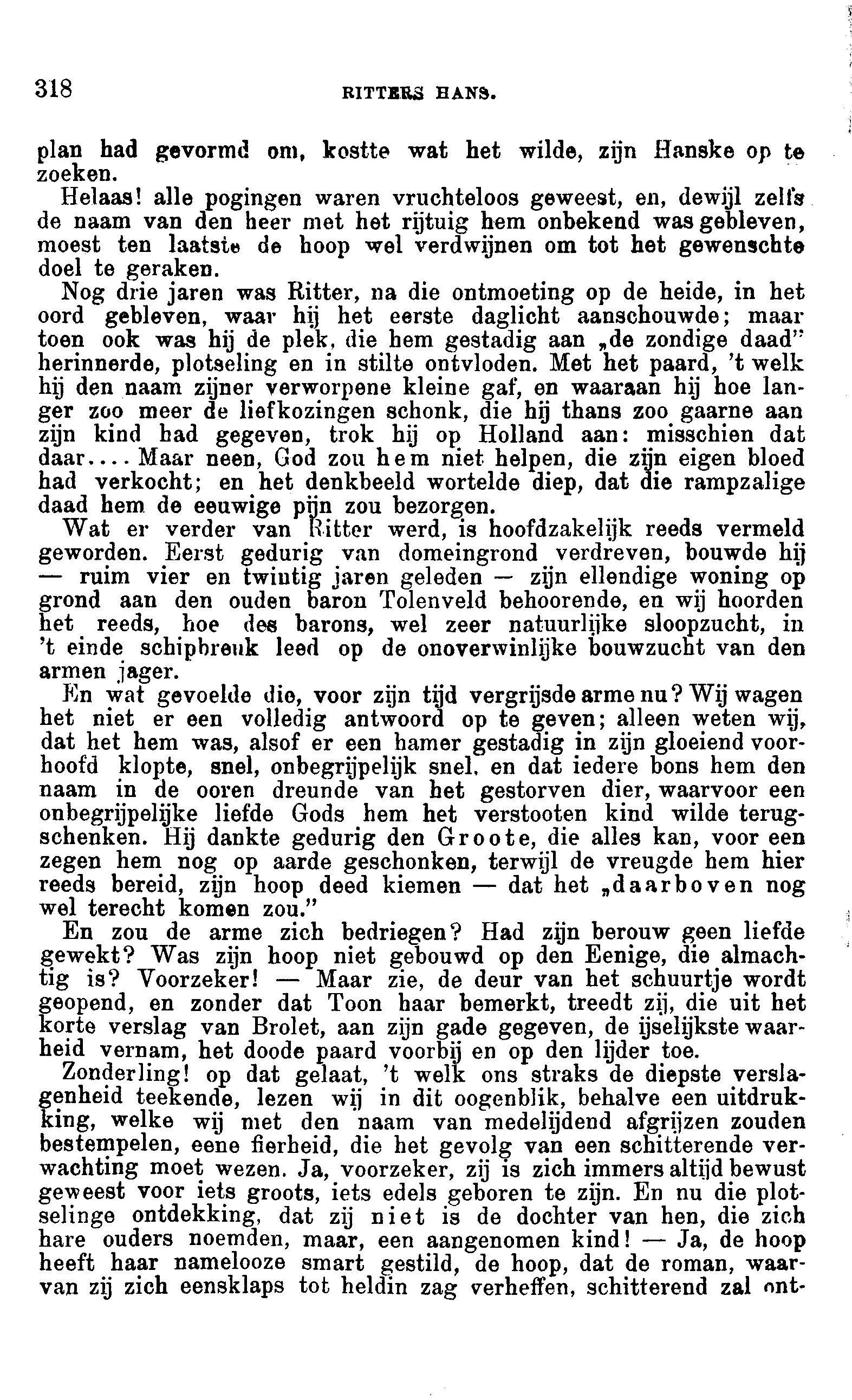 318 RITTERS HANS.

plan had gevormd om, kostte wat het wilde, zijn Hanske op te zoeken.

Helaas! alle pogingen waren vruchteloos geweest, en, dewijl zelfs de naam van den heer met het rijtuig hem onbekend was gebleven, moest ten laatste de hoop wel verdwijnen om tot het gewenschte doel te geraken.

Nog drie jaren was Ritter, na die ontmoeting op de heide, in het oord gebleven, waar hij het eerste daglicht aanschouwde; maar toen ook was hij de plek, die hem gestadig aan „de zondige daad" herinnerde, plotseling en in stilte ontvloden. Met het paard, 't welk hij den naam zijner verworpene kleine gaf, en waaraan hij hoe langer zoo meer de liefkozingen schonk, die hij thans zoo gaarne aan zijn kind had gegeven, trok hij op Holland aan: misschien dat daar.... Maar neen, God zou hem niet helpen, die zijn eigen bloed had verkocht; en het denkbeeld wortelde diep, dat die rampzalige daad hem de eeuwige pijn zou bezorgen.

Wat er verder van Ritter werd, is hoofdzakelijk reeds vermeld geworden. Eerst gedurig van domeingrond verdreven, bouwde hij — ruim vier en twintig jaren geleden — zijn ellendige woning op grond aan den ouden baron Tolenveld behoorende, en wij hoorden het reeds, hoe des barons, wel zeer natuurlijke sloopzucht, in 't einde schipbreuk leed op de onoverwinlijke bouwzucht van den armen jager.

En wat gevoelde die, voor zijn tijd vergrijsde arme nu? Wij wagen het niet er een volledig antwoord op te geven; alleen weten wij, dat het hem was, alsof er een hamer gestadig in zijn gloeiend voorhoofd klopte, snel, onbegrijpelijk snel, en dat iedere bons hem den naam in de ooren dreunde van het gestorven dier, waarvoor een onbegrijpelijke liefde Gods hem het verstooten kind wilde terugschenken. Hij dankte gedurig den Groote, die alles kan, voor een zegen hem nog op aarde geschonken, terwijl de vreugde hem hier reeds bereid, zijn hoop deed kiemen — dat het „daarboven nog wel terecht komen zou."

En zou de arme zich bedriegen? Had zijn berouw geen liefde gewekt? Was zijn hoop niet gebouwd op den Eenige, die almachtig is? Voorzeker! — Maar zie, de deur van het schuurtje wordt geopend, en zonder dat Toon haar bemerkt, treedt zij, die uit het korte verslag van Brolet, aan zijn gade gegeven, de ijselijkste waarheid vernam, het doode paard voorbij en op den lijder toe.

Zonderling! op dat gelaat, 't welk ons straks de diepste verslagenheid teekende, lezen wij in dit oogenblik, behalve een uitdrukking, welke wij met den naam van medelijdend afgrijzen zouden bestempelen, eene fierheid, die het gevolg van een schitterende verwachting moet wezen. Ja, voorzeker, zij is zich immers altijd bewust geweest voor iets groots, iets edels geboren te zijn. En nu die plotselinge ontdekking, dat zij niet is de dochter van hen, die zich hare ouders noemden, maar, een aangenomen kind! — Ja, de hoop heeft haar namelooze smart gestild, de hoop, dat de roman, waarvan zij zich eensklaps tot heldin zag verheffen, schitterend zal ont-